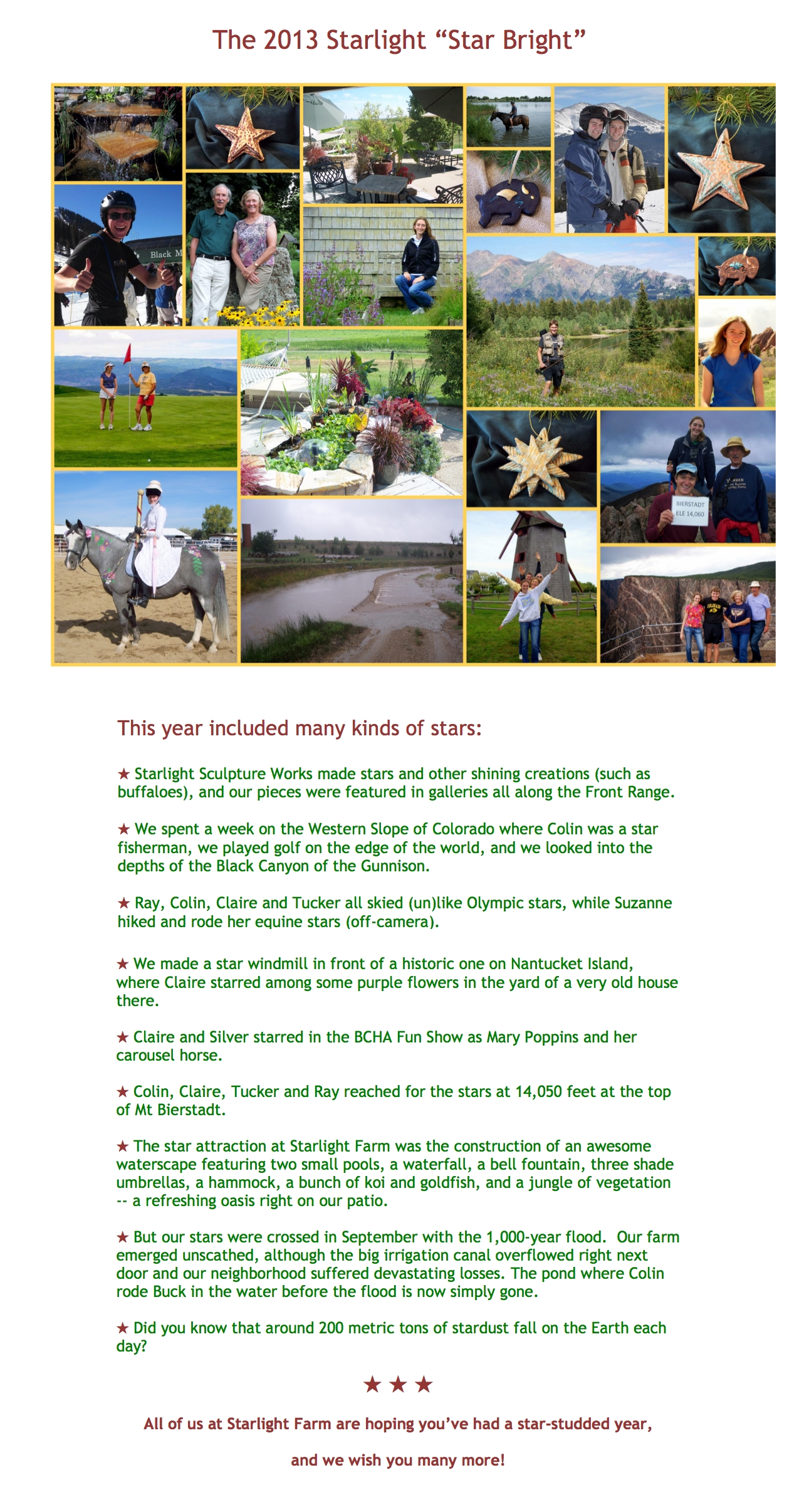 The 2013 Starlight "Star Bright"

This year included many kinds of stars:

★ Starlight Sculpture Works made stars and other shining creations (such as buffaloes), and our pieces were featured in galleries all along the Front Range.

★ We spent a week on the Western Slope of Colorado where Colin was a star fisherman, we played golf on the edge of the world, and we looked into the depths of the Black Canyon of the Gunnison.

★ Ray, Colin, Claire and Tucker all skied (un)like Olympic stars, while Suzanne hiked and rode her equine stars (off-camera).

★ We made a star windmill in front of a historic one on Nantucket Island, where Claire starred among some purple flowers in the yard of a very old house there.

★ Claire and Silver starred in the BCHA Fun Show as Mary Poppins and her carousel horse.

★ Colin, Claire, Tucker and Ray reached for the stars at 14,050 feet at the top of Mt Bierstadt.

★ The star attraction at Starlight Farm was the construction of an awesome waterscape featuring two small pools, a waterfall, a bell fountain, three shade umbrellas, a hammock, a bunch of koi and goldfish, and a jungle of vegetation -- a refreshing oasis right on our patio.

★ But our stars were crossed in September with the 1,000-year flood. Our farm emerged unscathed, although the big irrigation canal overflowed right next door and our neighborhood suffered devastating losses. The pond where Colin rode Buck in the water before the flood is now simply gone.

★ Did you know that around 200 metric tons of stardust fall on the Earth each day?

★ ★ ★

All of us at Starlight Farm are hoping you've had a star-studded year,

and we wish you many more!